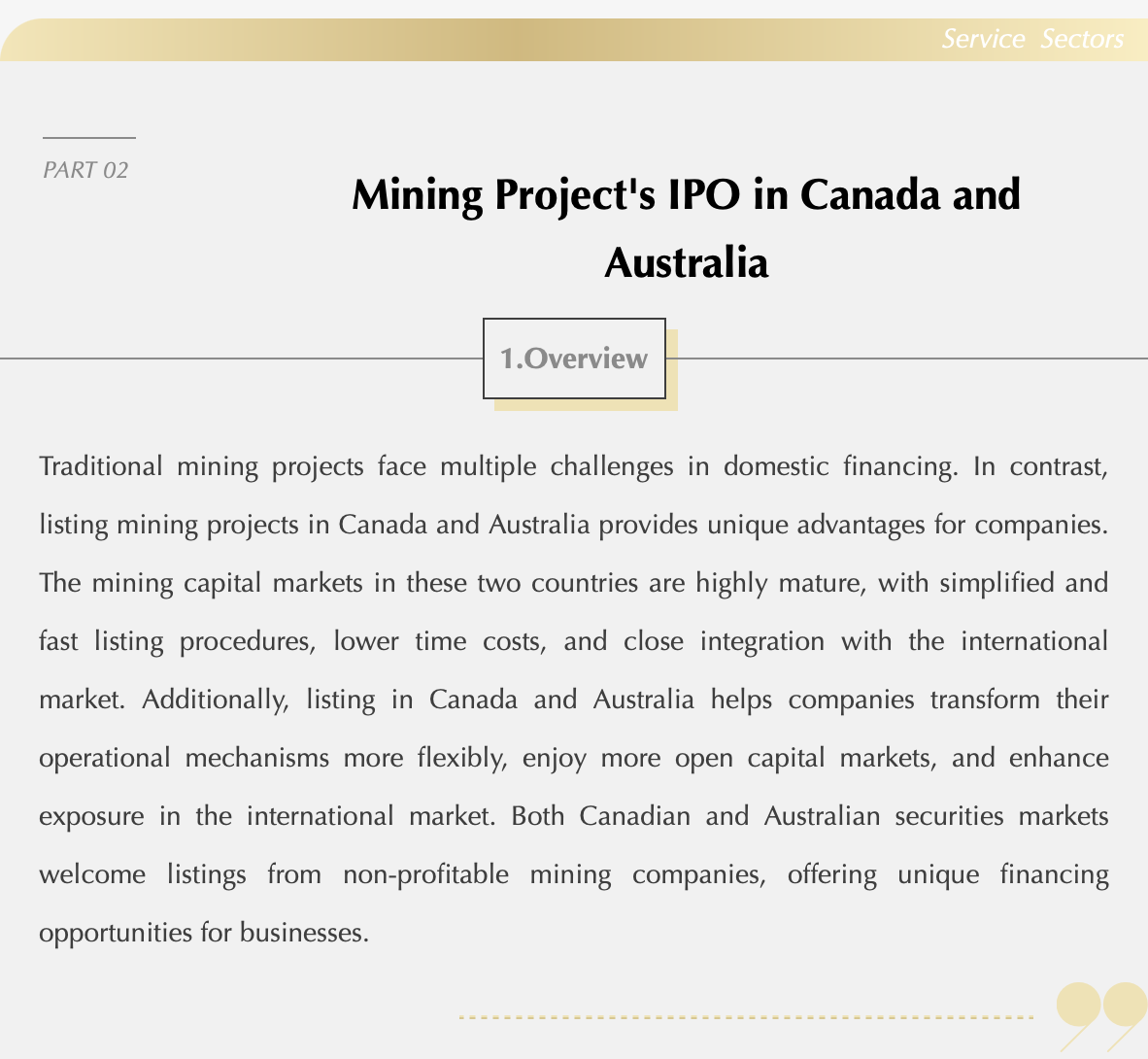 Service Sectors

PART 02

Mining Project's IPO in Canada and Australia

1.Overview

Traditional mining projects face multiple challenges in domestic financing. In contrast, listing mining projects in Canada and Australia provides unique advantages for companies. The mining capital markets in these two countries are highly mature, with simplified and fast listing procedures, lower time costs, and close integration with the international market. Additionally, listing in Canada and Australia helps companies transform their operational mechanisms more flexibly, enjoy more open capital markets, and enhance exposure in the international market. Both Canadian and Australian securities markets welcome listings from non-profitable mining companies, offering unique financing opportunities for businesses.